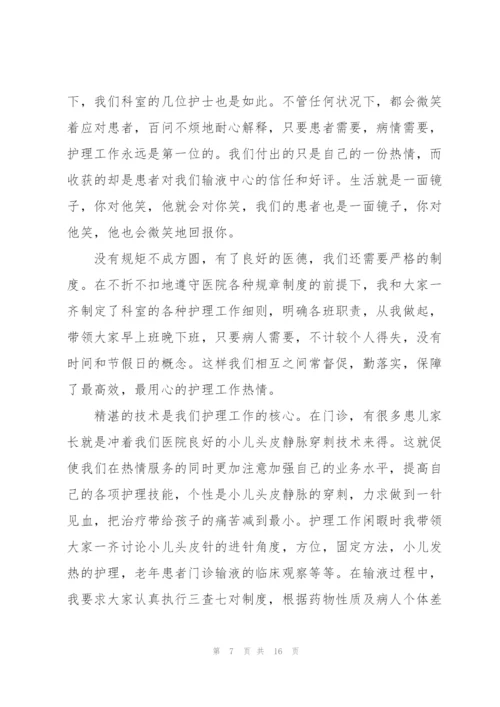 下，我们科室的几位护士也是如此。不管任何状况下，都会微笑着应对患者，百问不烦地耐心解释，只要患者需要，病情需要，护理工作永远是第一位的。我们付出的只是自己的一份热情，而收获的却是患者对我们输液中心的信任和好评。生活就是一面镜子，你对他笑，他就会对你笑，我们的患者也是一面镜子，你对他笑，他也会微笑地回报你。

没有规矩不成方圆，有了良好的医德，我们还需要严格的制度。在不折不扣地遵守医院各种规章制度的前提下，我和大家一齐制定了科室的各种护理工作细则，明确各班职责，从我做起，带领大家早上班晚下班，只要病人需要，不计较个人得失，没有时间和节假日的概念。这样我们相互之间常督促，勤落实，保障了最高效，最用心的护理工作热情。

精湛的技术是我们护理工作的核心。在门诊，有很多患儿家长就是冲着我们医院良好的小儿头皮静脉穿刺技术来得。这就促使我们在热情服务的同时更加注意加强自己的业务水平，提高自己的各项护理技能，个性是小儿头皮静脉的穿刺，力求做到一针见血，把治疗带给孩子的痛苦减到最小。护理工作闲暇时我带领大家一齐讨论小儿头皮针的进针角度，方位，固定方法，小儿发热的护理，老年患者门诊输液的临床观察等等。在输液过程中，我要求大家认真执行三查七对制度，根据药物性质及病人个体差

第 7 页 共 16 页